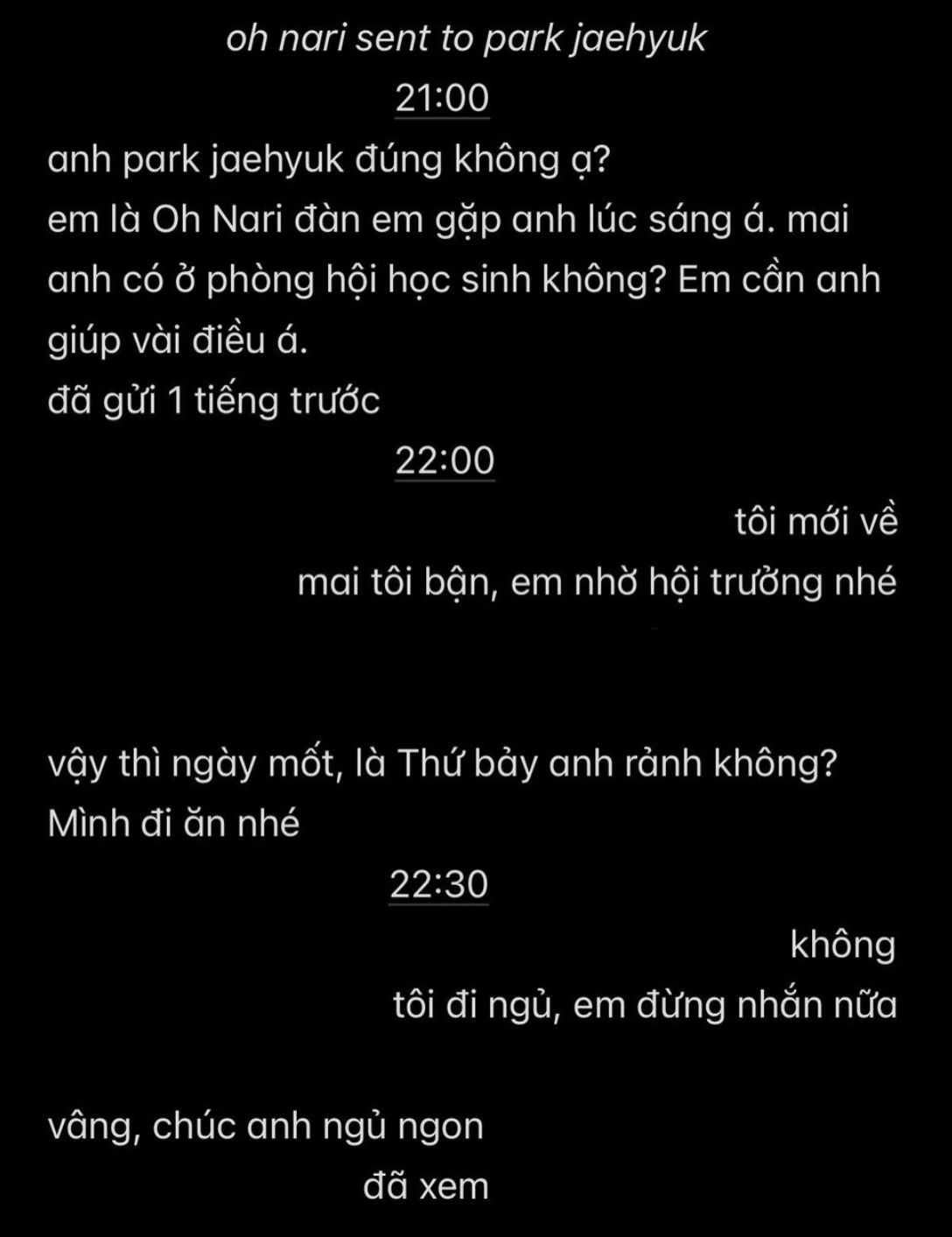 oh nari sent to park jaehyuk

21:00

anh park jaehyuk đúng không ạ?
em là Oh Nari đàn em gặp anh lúc sáng á. mai anh có ở phòng hội học sinh không? Em cần anh giúp vài điều á.
đã gửi 1 tiếng trước

22:00

tôi mới về

mai tôi bận, em nhờ hội trưởng nhé

vậy thì ngày mốt, là Thứ bảy anh rảnh không? Mình đi ăn nhé

22:30

không

tôi đi ngủ, em đừng nhắn nữa

vâng, chúc anh ngủ ngon

đã xem